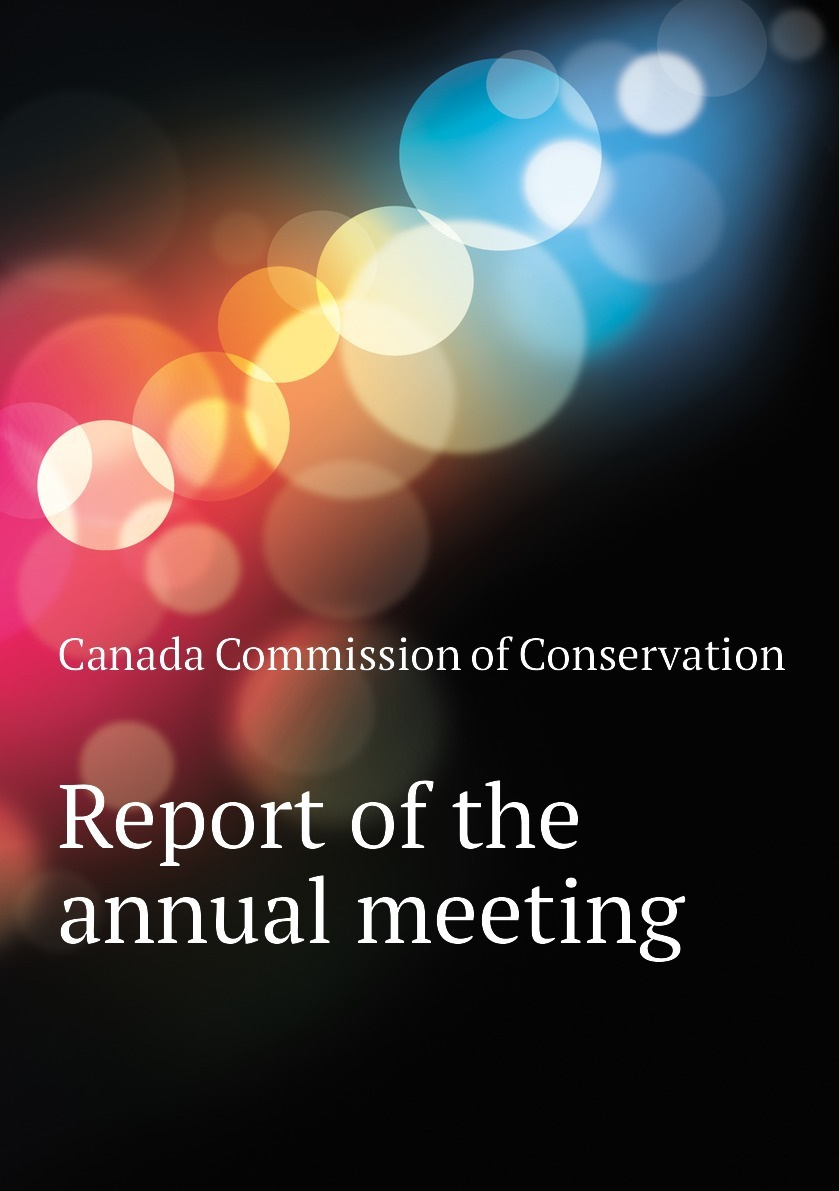 Canada Commission of Conservation

Report of the annual meeting